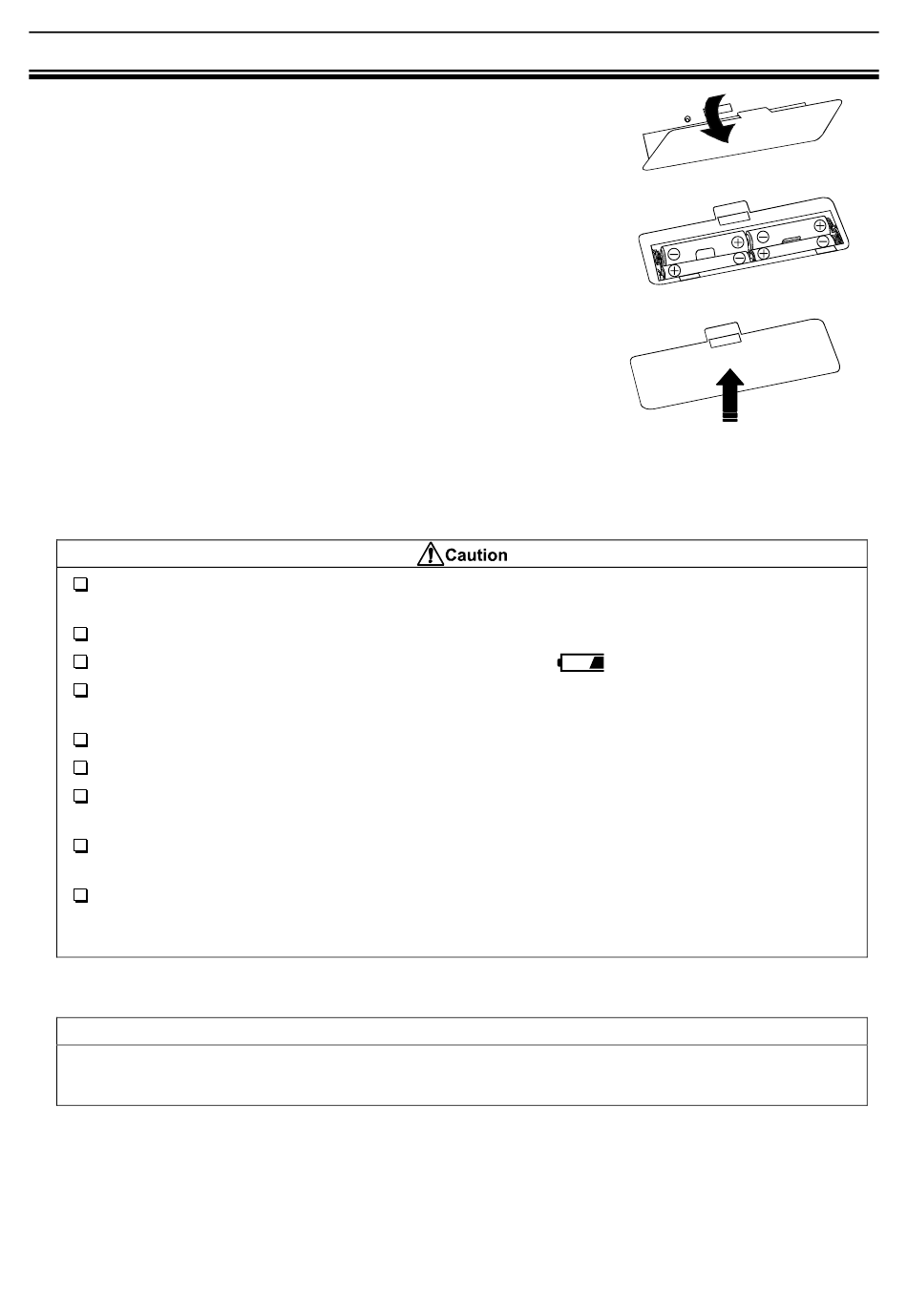 Caution